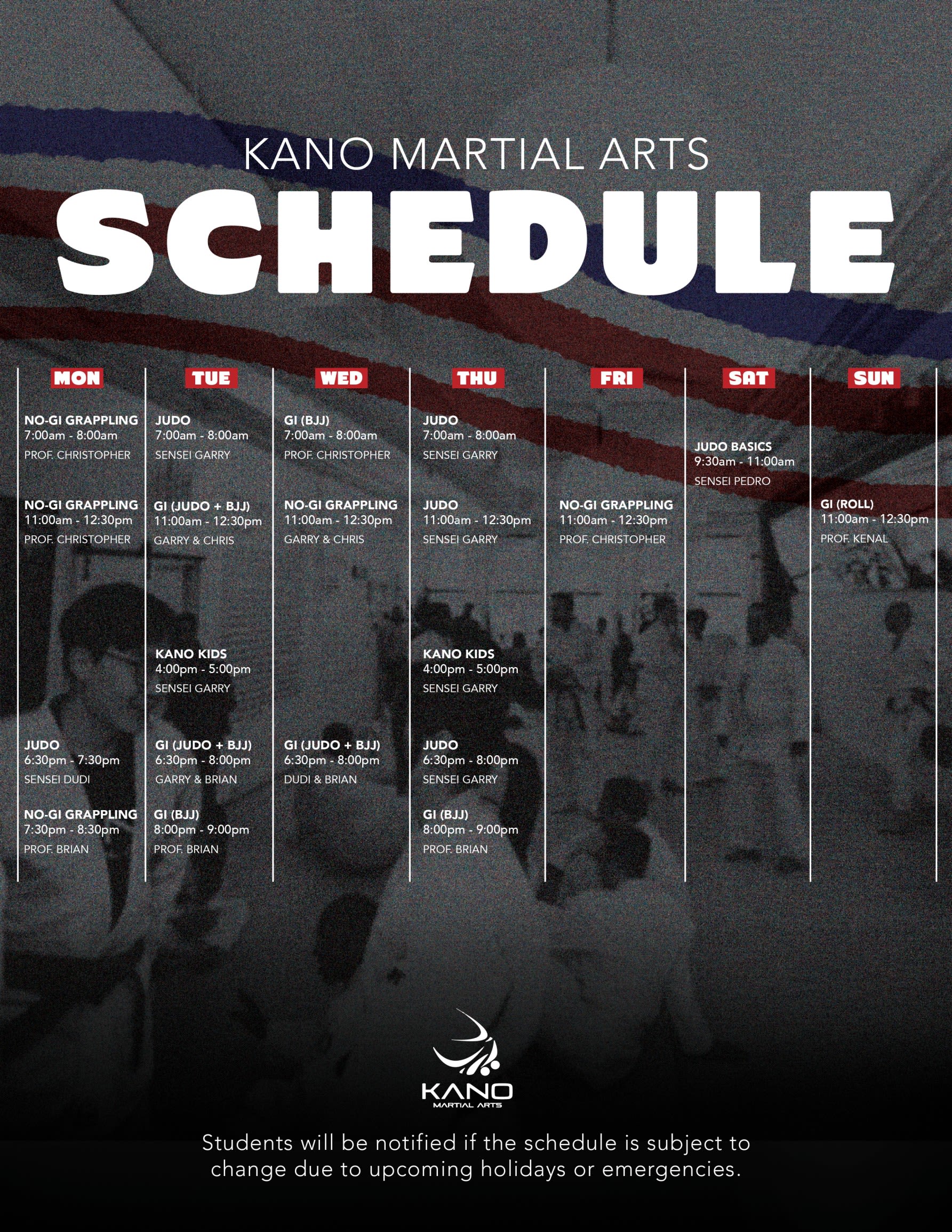 KANO MARTIAL ARTS

SCHEDULE

MON

NO-GI GRAPPLING
7:00am - 8:00am
PROF. CHRISTOPHER

NO-GI GRAPPLING
11:00am - 12:30pm
PROF. CHRISTOPHER

JUDO
6:30pm - 7:30pm
SENSEI DUDI

NO-GI GRAPPLING
7:30pm - 8:30pm
PROF. BRIAN

TUE

JUDO
7:00am - 8:00am
SENSEI GARRY

GI (JUDO + BJJ)
11:00am - 12:30pm
GARRY & CHRIS

KANO KIDS
4:00pm - 5:00pm
SENSEI GARRY

GI (JUDO + BJJ)
6:30pm - 8:00pm
GARRY & BRIAN

GI (BJJ)
8:00pm - 9:00pm
PROF. BRIAN

WED

GI (BJJ)
7:00am - 8:00am
PROF. CHRISTOPHER

NO-GI GRAPPLING
11:00am - 12:30pm
GARRY & CHRIS

GI (JUDO + BJJ)
6:30pm - 8:00pm
DUDI & BRIAN

THU

JUDO
7:00am - 8:00am
SENSEI GARRY

JUDO
11:00am - 12:30pm
SENSEI GARRY

KANO KIDS
4:00pm - 5:00pm
SENSEI GARRY

JUDO
6:30pm - 8:00pm
SENSEI GARRY

GI (BJJ)
8:00pm - 9:00pm
PROF. BRIAN

FRI

NO-GI GRAPPLING
11:00am - 12:30pm
PROF. CHRISTOPHER

SAT

JUDO BASICS
9:30am - 11:00am
SENSEI PEDRO

SUN

GI (ROLL)
11:00am - 12:30pm
PROF. KENAL

KANO
MARTIAL ARTS

Students will be notified if the schedule is subject to change due to upcoming holidays or emergencies.